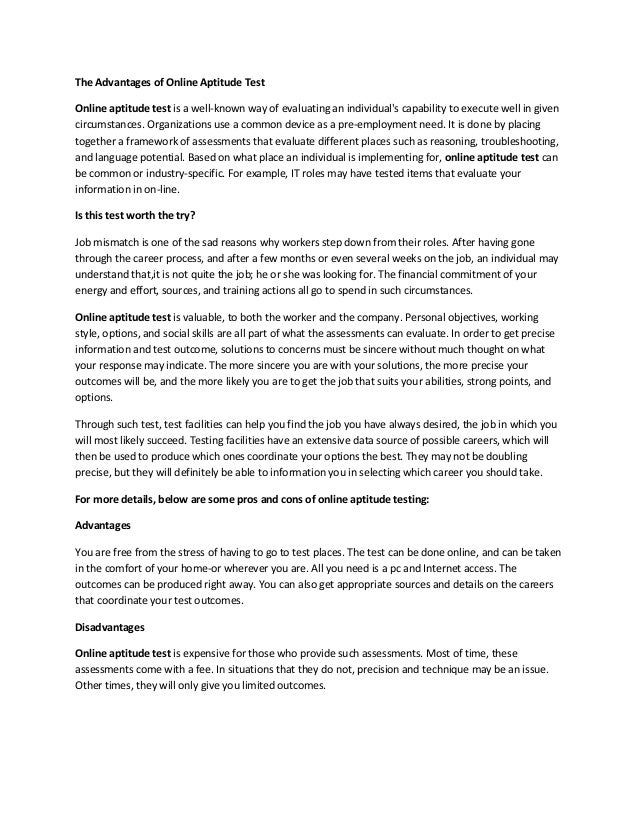 The Advantages of Online Aptitude Test

Online aptitude test is a well-known way of evaluating an individual's capability to execute well in given circumstances. Organizations use a common device as a pre-employment need. It is done by placing together a framework of assessments that evaluate different places such as reasoning, troubleshooting, and language potential. Based on what place an individual is implementing for, online aptitude test can be common or industry-specific. For example, IT roles may have tested items that evaluate your information in on-line.

Is this test worth the try?

Job mismatch is one of the sad reasons why workers step down from their roles. After having gone through the career process, and after a few months or even several weeks on the job, an individual may understand that,it is not quite the job; he or she was looking for. The financial commitment of your energy and effort, sources, and training actions all go to spend in such circumstances.

Online aptitude test is valuable, to both the worker and the company. Personal objectives, working style, options, and social skills are all part of what the assessments can evaluate. In order to get precise information and test outcome, solutions to concerns must be sincere without much thought on what your response may indicate. The more sincere you are with your solutions, the more precise your outcomes will be, and the more likely you are to get the job that suits your abilities, strong points, and options.

Through such test, test facilities can help you find the job you have always desired, the job in which you will most likely succeed. Testing facilities have an extensive data source of possible careers, which will then be used to produce which ones coordinate your options the best. They may not be doubling precise, but they will definitely be able to information you in selecting which career you should take.

For more details, below are some pros and cons of online aptitude testing:

Advantages

You are free from the stress of having to go to test places. The test can be done online, and can be taken in the comfort of your home-or wherever you are. All you need is a pc and Internet access. The outcomes can be produced right away. You can also get appropriate sources and details on the careers that coordinate your test outcomes.

Disadvantages

Online aptitude test is expensive for those who provide such assessments. Most of time, these assessments come with a fee. In situations that they do not, precision and technique may be an issue. Other times, they will only give you limited outcomes.